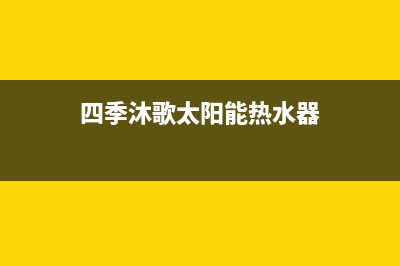 四季沐歌太阳能热水器